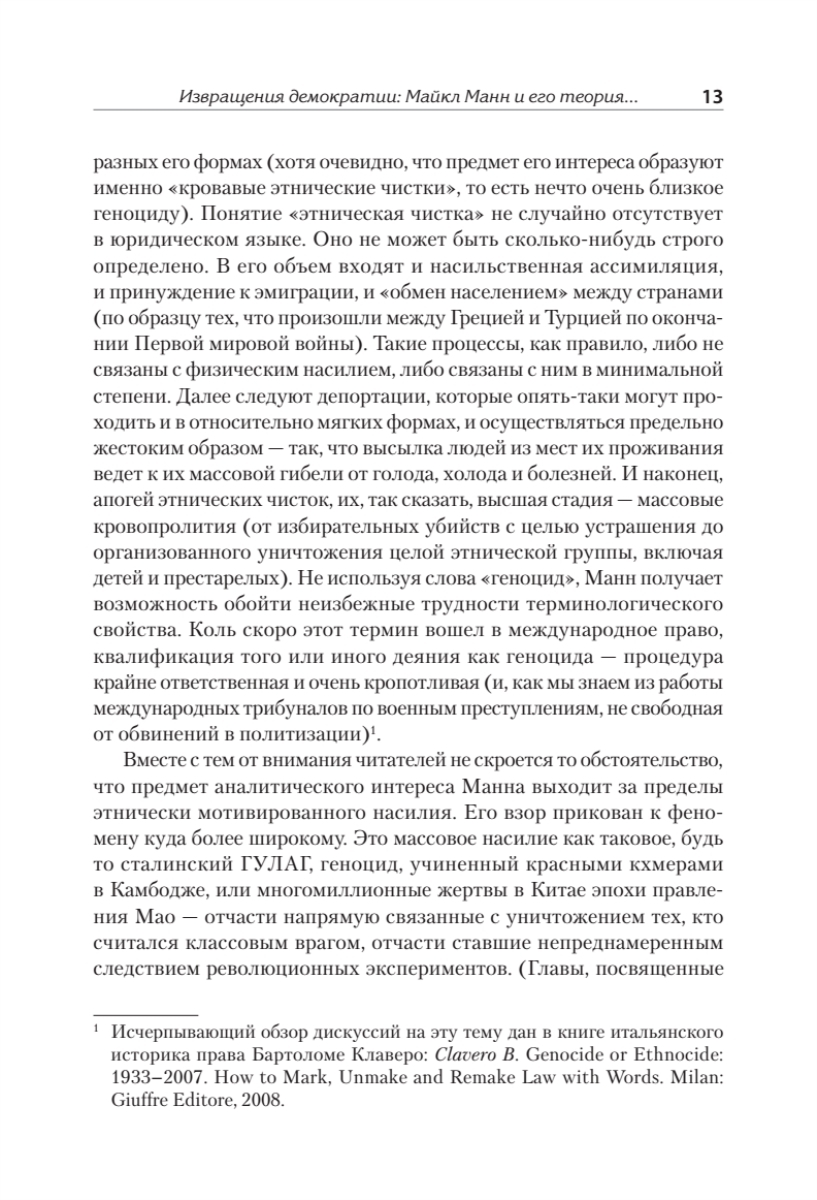 Извращения демократии: Майкл Манн и его теория... 13

разных его формах (хотя очевидно, что предмет его интереса образуют именно «кровавые этнические чистки», то есть нечто очень близкое геноциду). Понятие «этническая чистка» не случайно отсутствует в юридическом языке. Оно не может быть сколько-нибудь строго определено. В его объем входят и насильственная ассимиляция, и принуждение к эмиграции, и «обмен населением» между странами (по образцу тех, что произошли между Грецией и Турцией по окончании Первой мировой войны). Такие процессы, как правило, либо не связаны с физическим насилием, либо связаны с ним в минимальной степени. Далее следуют депортации, которые опять-таки могут проходить и в относительно мягких формах, и осуществляться предельно жестоким образом — так, что высылка людей из мест их проживания ведет к их массовой гибели от голода, холода и болезней. И наконец, апогей этнических чисток, их, так сказать, высшая стадия — массовые кровопролития (от избирательных убийств с целью устрашения до организованного уничтожения целой этнической группы, включая детей и престарелых). Не используя слова «геноцид», Манн получает возможность обойти неизбежные трудности терминологического свойства. Коль скоро этот термин вошел в международное право, квалификация того или иного деяния как геноцида — процедура крайне ответственная и очень кропотливая (и, как мы знаем из работы международных трибуналов по военным преступлениям, не свободная от обвинений в политизации)$^1$.

Вместе с тем от внимания читателей не скроется то обстоятельство, что предмет аналитического интереса Манна выходит за пределы этнически мотивированного насилия. Его взор прикован к феномену куда более широкому. Это массовое насилие как таковое, будь то сталинский ГУЛАГ, геноцид, учиненный красными кхмерами в Камбодже, или многомиллионные жертвы в Китае эпохи правления Мао — отчасти напрямую связанные с уничтожением тех, кто считался классовым врагом, отчасти ставшие непреднамеренным следствием революционных экспериментов. (Главы, посвященные

$^1$ Исчерпывающий обзор дискуссий на эту тему дан в книге итальянского историка права Бартоломе Клаверо: Clavero B. Genocide or Ethnocide: 1933–2007. How to Mark, Unmake and Remake Law with Words. Milan: Giuffre Editore, 2008.